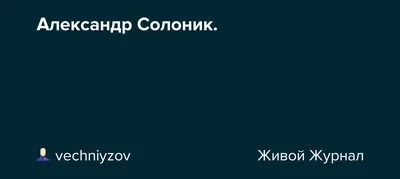 Александр Солоник.

vechniyzov

Живой Журнал